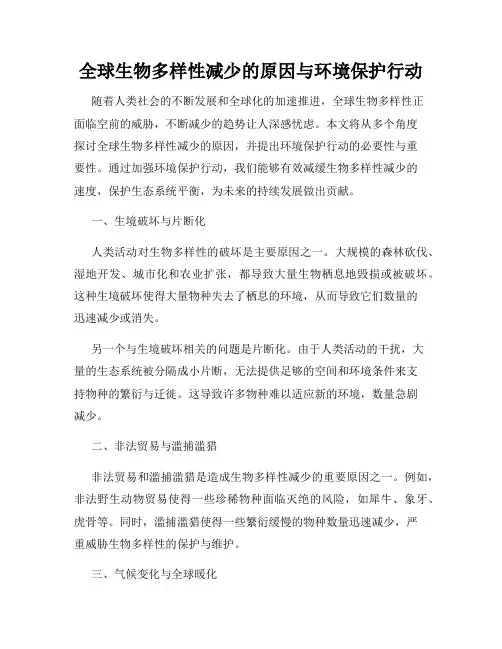 全球生物多样性减少的原因与环境保护行动

随着人类社会的不断发展和全球化的加速推进，全球生物多样性正面临空前的威胁，不断减少的趋势让人深感忧虑。本文将从多个角度探讨全球生物多样性减少的原因，并提出环境保护行动的必要性与重要性。通过加强环境保护行动，我们能够有效减缓生物多样性减少的速度，保护生态系统平衡，为未来的持续发展做出贡献。

一、生境破坏与片断化

人类活动对生物多样性的破坏是主要原因之一。大规模的森林砍伐、湿地开发、城市化和农业扩张，都导致大量生物栖息地毁损或被破坏。这种生境破坏使得大量物种失去了栖息的环境，从而导致它们数量的迅速减少或消失。

另一个与生境破坏相关的问题是片断化。由于人类活动的干扰，大量的生态系统被分隔成小片断，无法提供足够的空间和环境条件来支持物种的繁衍与迁徙。这导致许多物种难以适应新的环境，数量急剧减少。

二、非法贸易与滥捕滥猎

非法贸易和滥捕滥猎是造成生物多样性减少的重要原因之一。例如，非法野生动物贸易使得一些珍稀物种面临灭绝的风险，如犀牛、象牙、虎骨等。同时，滥捕滥猎使得一些繁衍缓慢的物种数量迅速减少，严重威胁生物多样性的保护与维护。

三、气候变化与全球暖化